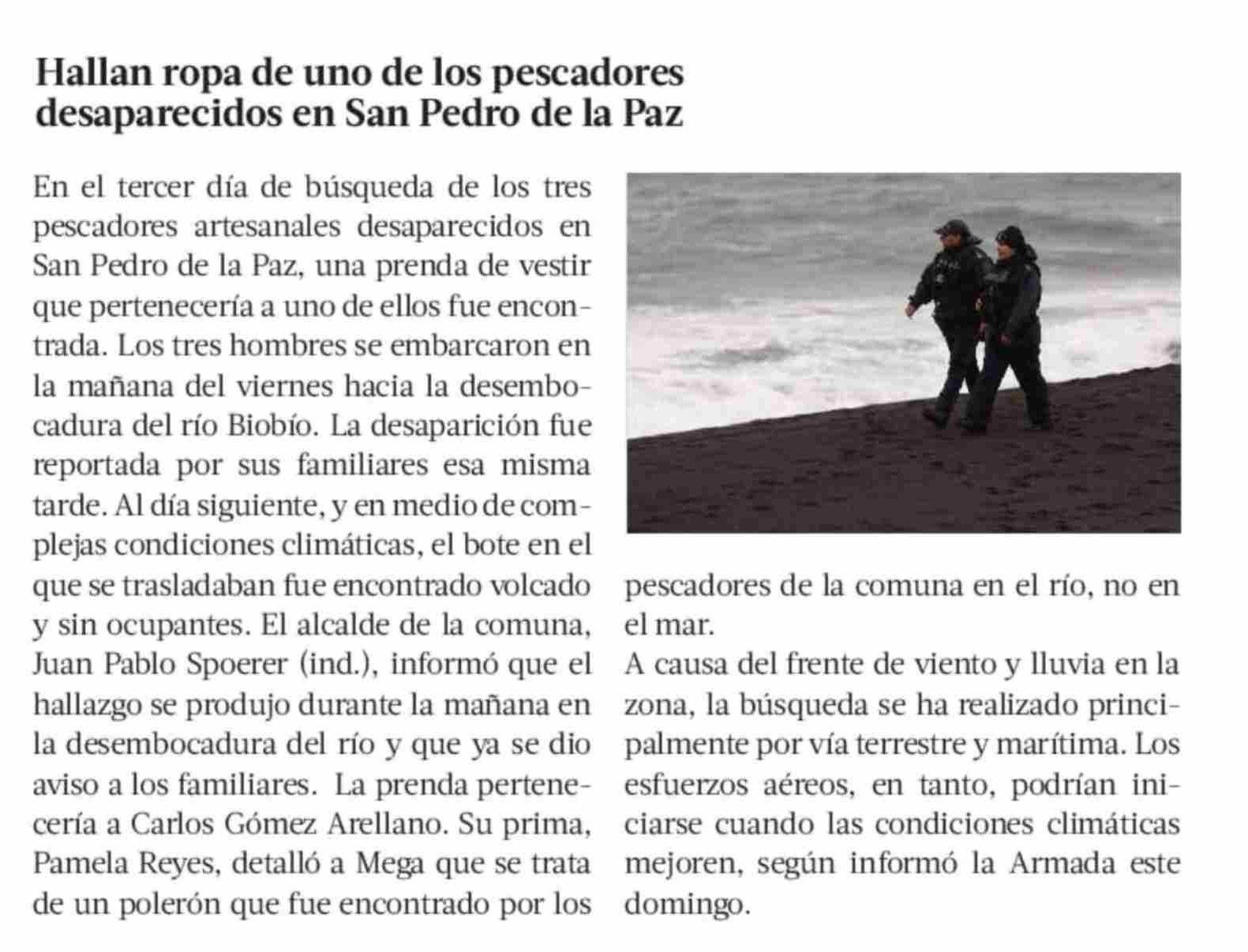 Hallan ropa de uno de los pescadores desaparecidos en San Pedro de la Paz

En el tercer día de búsqueda de los tres pescadores artesanales desaparecidos en San Pedro de la Paz, una prenda de vestir que pertenecería a uno de ellos fue encontrada. Los tres hombres se embarcaron en la mañana del viernes hacia la desembocadura del río Biobío. La desaparición fue reportada por sus familiares esa misma tarde. Al día siguiente, y en medio de complejas condiciones climáticas, el bote en el que se trasladaban fue encontrado volcado y sin ocupantes. El alcalde de la comuna, Juan Pablo Spoerer (ind.), informó que el hallazgo se produjo durante la mañana en la desembocadura del río y que ya se dio aviso a los familiares. La prenda pertenecería a Carlos Gómez Arellano. Su prima, Pamela Reyes, detalló a Mega que se trata de un polerón que fue encontrado por los pescadores de la comuna en el río, no en el mar.
A causa del frente de viento y lluvia en la zona, la búsqueda se ha realizado principalmente por vía terrestre y marítima. Los esfuerzos aéreos, en tanto, podrían iniciarse cuando las condiciones climáticas mejoren, según informó la Armada este domingo.